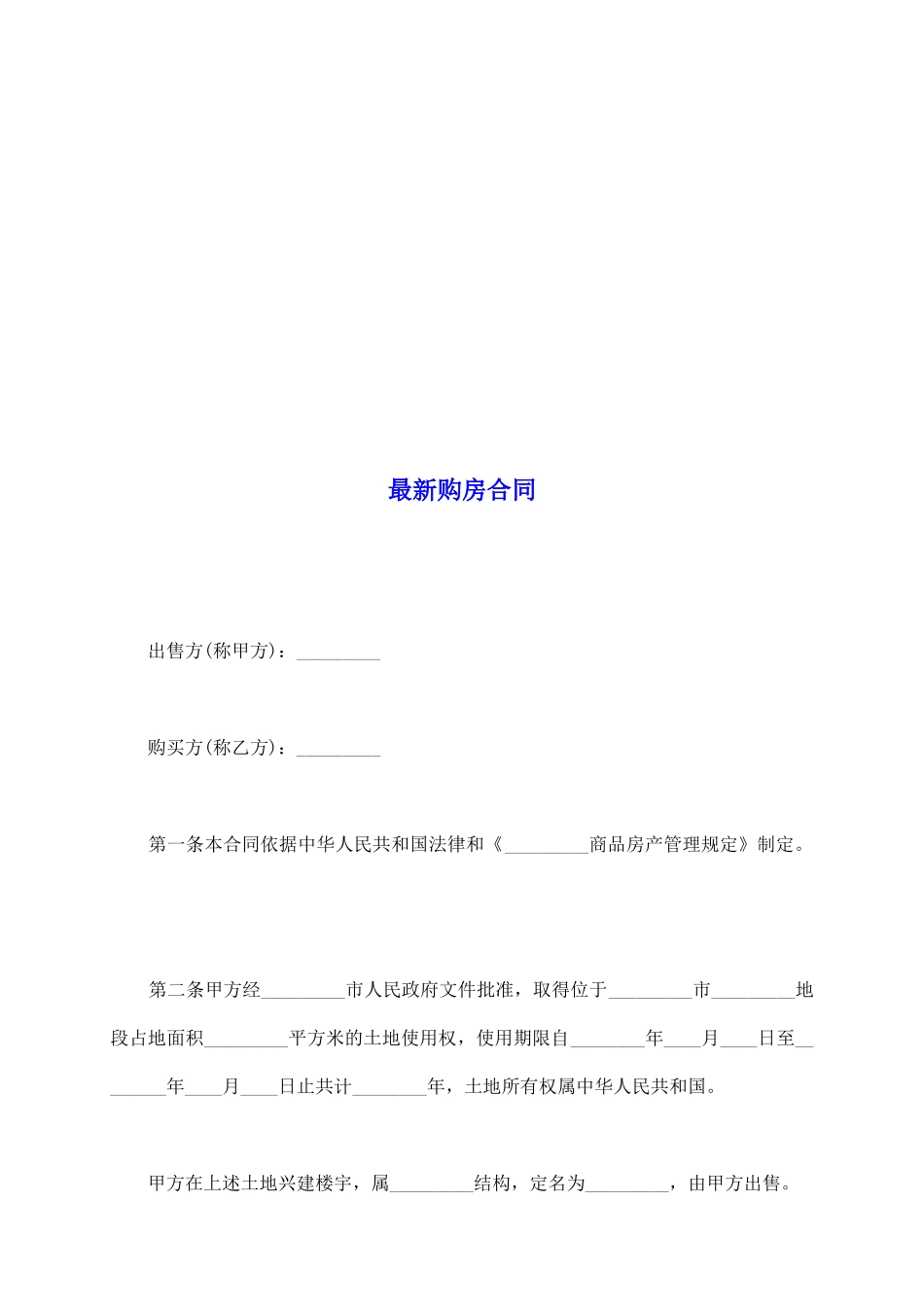 最新购房合同

出售方(称甲方)：_________

购买方(称乙方)：_________

第一条本合同依据中华人民共和国法律和《_________商品房产管理规定》制定。

第二条甲方经_________市人民政府文件批准，取得位于_________市_________地段占地面积_________平方米的土地使用权，使用期限自________年____月____日至________年____月____日止共计________年，土地所有权属中华人民共和国。

甲方在上述土地兴建楼宇，属_________结构，定名为_________，由甲方出售。